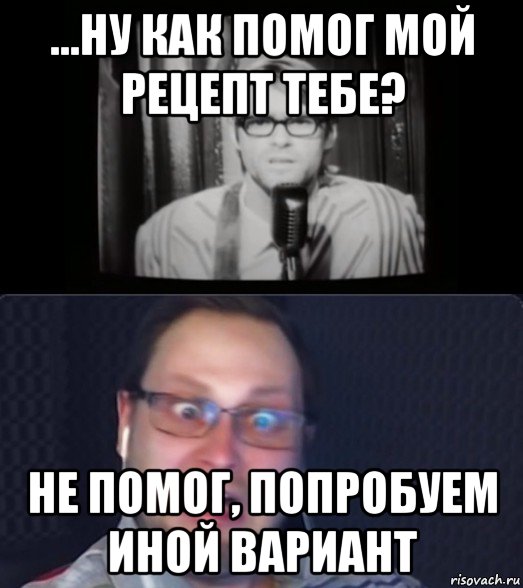 ...НУ КАК ПОМОГ МОЙ РЕЦЕПТ ТЕБЕ?

НЕ ПОМОГ, ПОПРОБУЕМ ИНОЙ ВАРИАНТ

risovach.ru